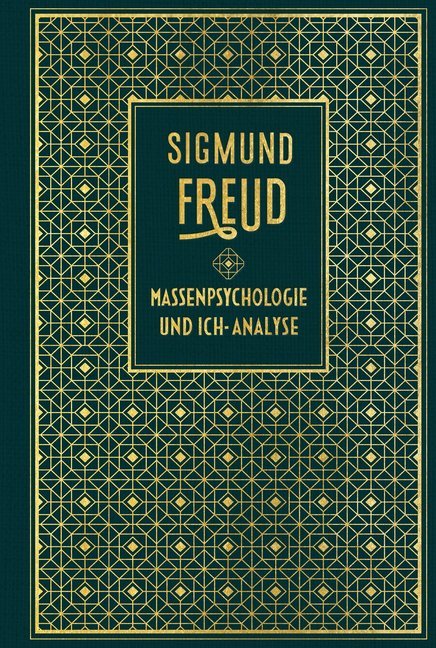 SIGMUND
FREUD

MASSENPSYCHOLOGIE
UND ICH-ANALYSE